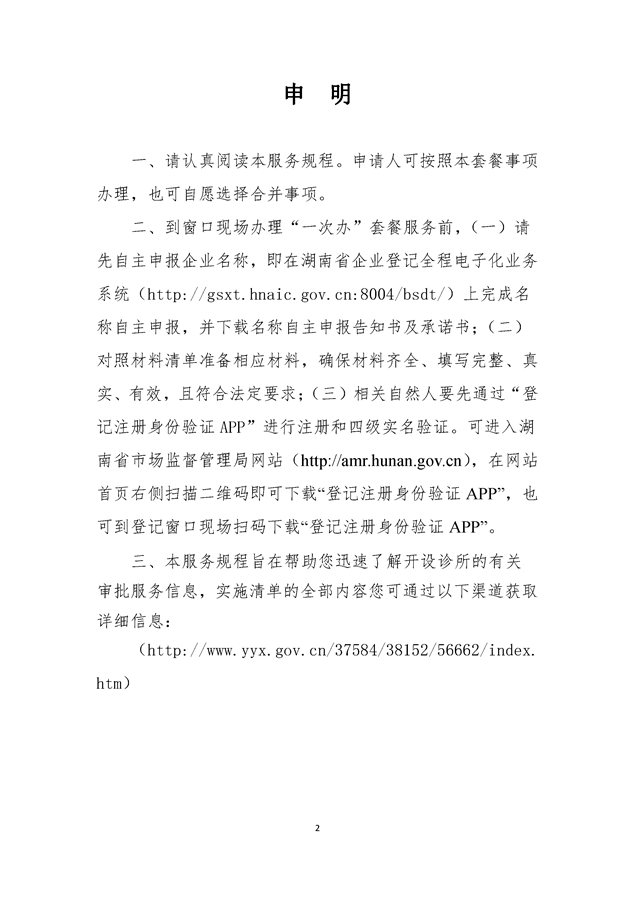 申　明

一、请认真阅读本服务规程。申请人可按照本套餐事项办理，也可自愿选择合并事项。

二、到窗口现场办理“一次办”套餐服务前，（一）请先自主申报企业名称，即在湖南省企业登记全程电子化业务系统（http://gsxt.hnaic.gov.cn:8004/bsdt/）上完成名称自主申报，并下载名称自主申报告知书及承诺书；（二）对照材料清单准备相应材料，确保材料齐全、填写完整、真实、有效，且符合法定要求；（三）相关自然人要先通过“登记注册身份验证 APP”进行注册和四级实名验证。可进入湖南省市场监督管理局网站（http://amr.hunan.gov.cn），在网站首页右侧扫描二维码即可下载“登记注册身份验证 APP”，也可到登记窗口现场扫码下载“登记注册身份验证 APP”。

三、本服务规程旨在帮助您迅速了解开设诊所的有关审批服务信息，实施清单的全部内容您可通过以下渠道获取详细信息：

（http://www.yyx.gov.cn/37584/38152/56662/index.htm）

2